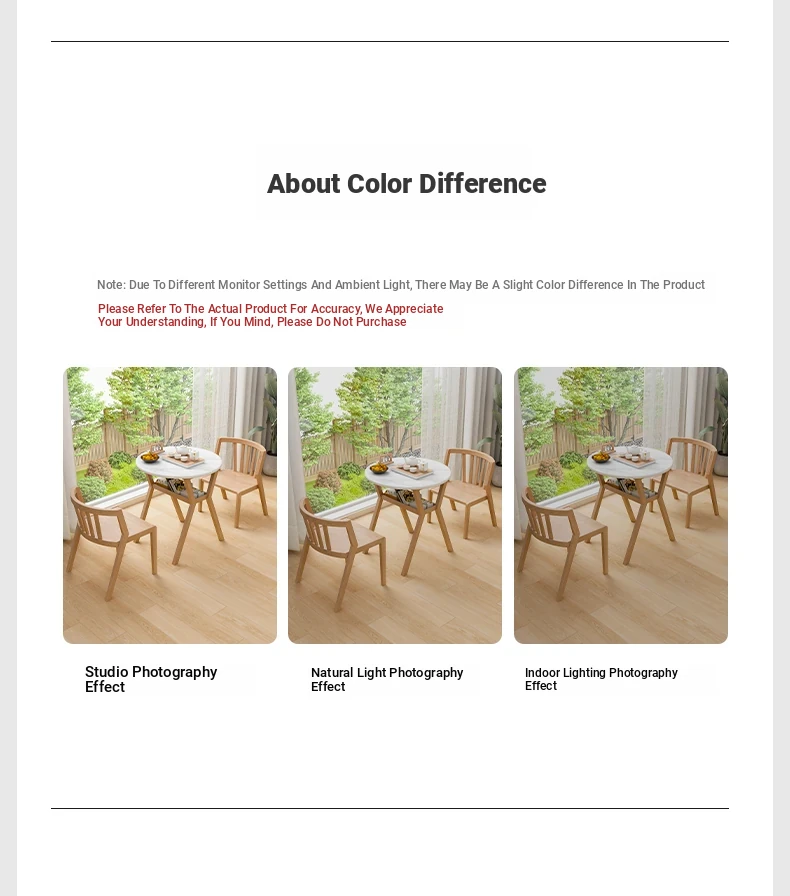 About Color Difference

Note: Due To Different Monitor Settings And Ambient Light, There May Be A Slight Color Difference In The Product

Please Refer To The Actual Product For Accuracy, We Appreciate Your Understanding, If You Mind, Please Do Not Purchase

Studio Photography Effect

Natural Light Photography Effect

Indoor Lighting Photography Effect